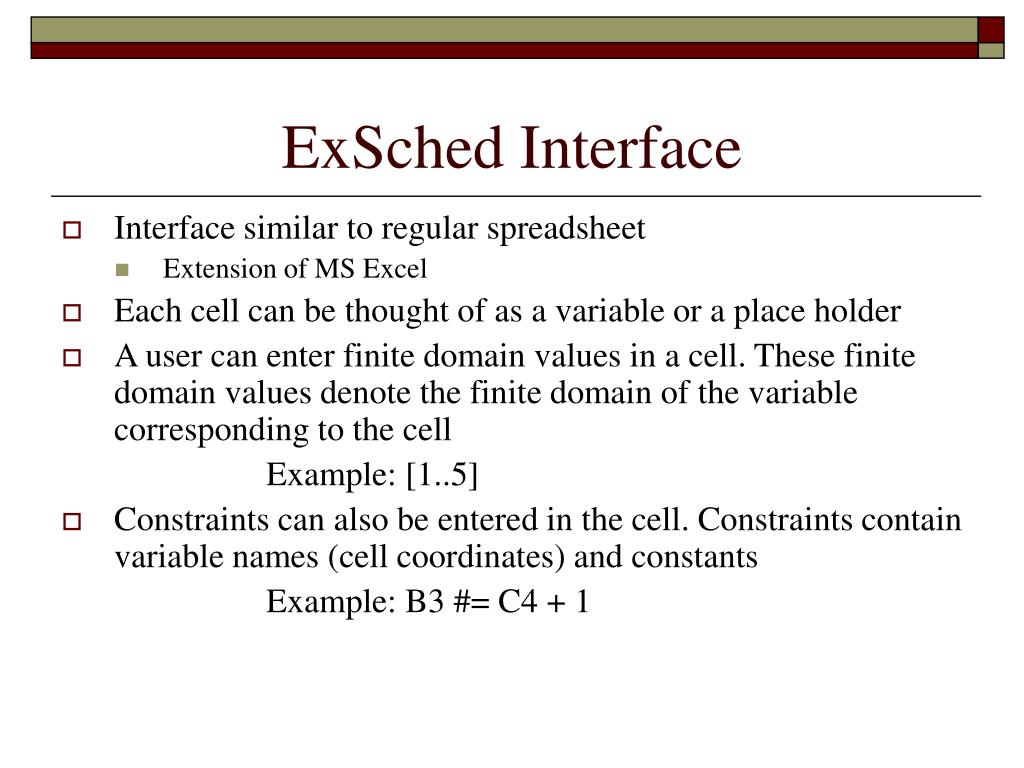 ExSched Interface

Interface similar to regular spreadsheet

Extension of MS Excel

Each cell can be thought of as a variable or a place holder

A user can enter finite domain values in a cell. These finite domain values denote the finite domain of the variable corresponding to the cell

Example: [1..5]

Constraints can also be entered in the cell. Constraints contain variable names (cell coordinates) and constants

Example: B3 #= C4 + 1